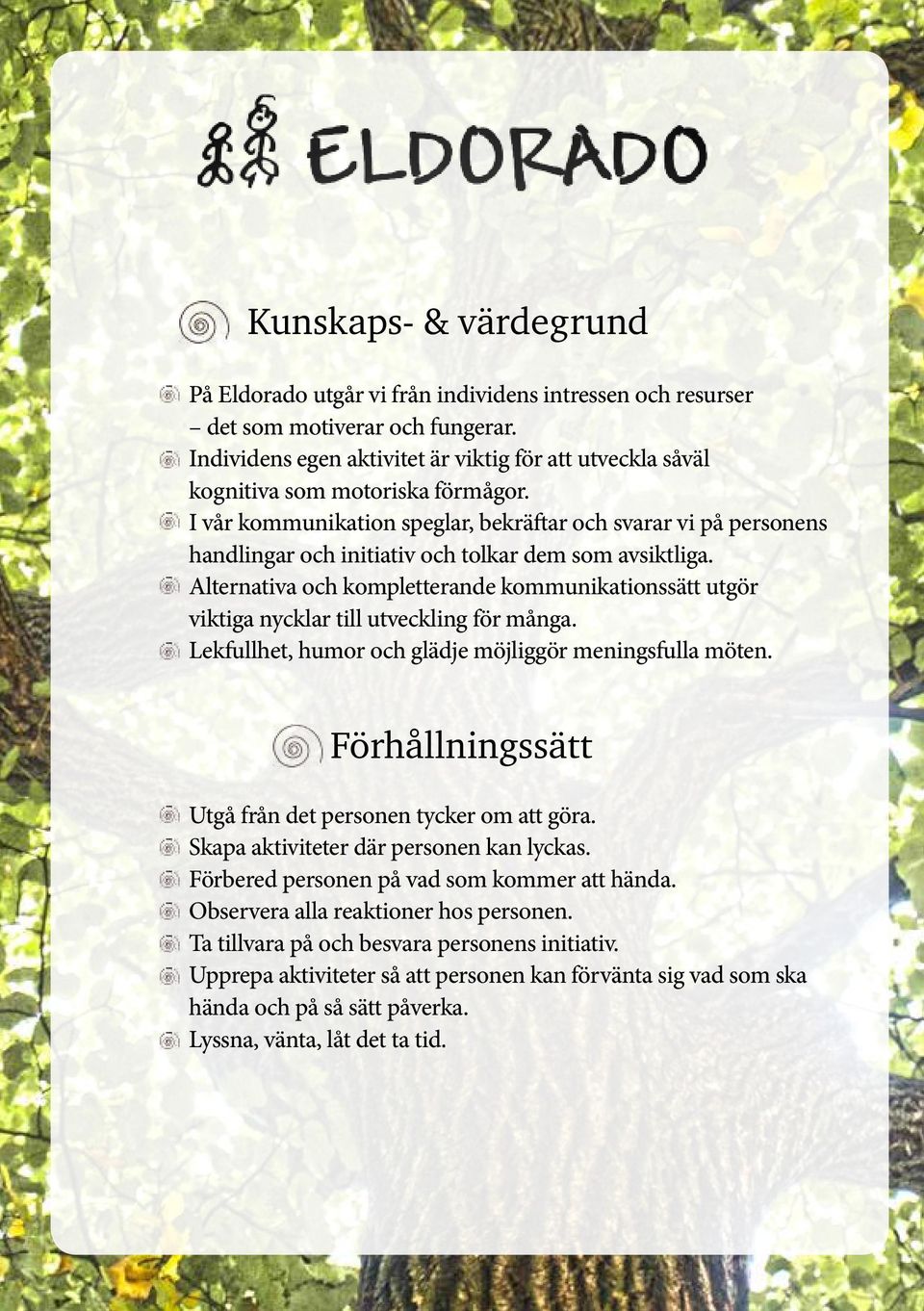 ELDORADO

Kunskaps- & värdegrund

På Eldorado utgår vi från individens intressen och resurser – det som motiverar och fungerar.
Individens egen aktivitet är viktig för att utveckla såväl kognitiva som motoriska förmågor.
I vår kommunikation speglar, bekräftar och svarar vi på personens handlingar och initiativ och tolkar dem som avsiktliga.
Alternativa och kompletterande kommunikationssätt utgör viktiga nycklar till utveckling för många.
Lekfullhet, humor och glädje möjliggör meningsfulla möten.

Förhållningssätt

Utgå från det personen tycker om att göra.
Skapa aktiviteter där personen kan lyckas.
Förbered personen på vad som kommer att hända.
Observera alla reaktioner hos personen.
Ta tillvara på och besvara personens initiativ.
Upprepa aktiviteter så att personen kan förvänta sig vad som ska hända och på så sätt påverka.
Lyssna, vänta, låt det ta tid.